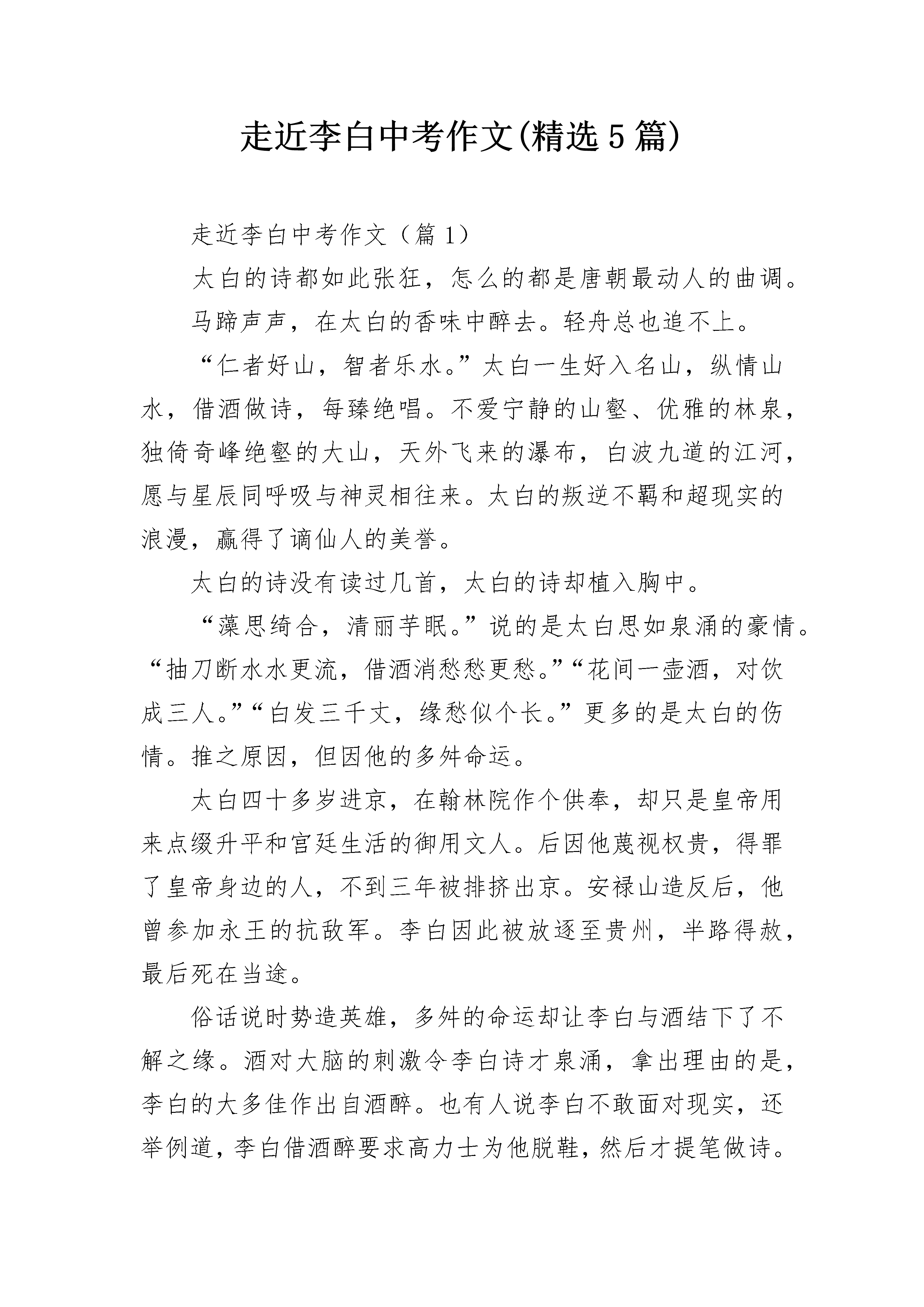 走近李白中考作文(精选5篇)

走近李白中考作文（篇1）

太白的诗都如此张狂，怎么的都是唐朝最动人的曲调。

马蹄声声，在太白的香味中醉去。轻舟总也追不上。

“仁者好山，智者乐水。”太白一生好入名山，纵情山水，借酒做诗，每臻绝唱。不爱宁静的山壑、优雅的林泉，独倚奇峰绝壑的大山，天外飞来的瀑布，白波九道的江河，愿与星辰同呼吸与神灵相往来。太白的叛逆不羁和超现实的浪漫，赢得了谪仙人的美誉。

太白的诗没有读过几首，太白的诗却植入胸中。

“藻思绮合，清丽芊眠。”说的是太白思如泉涌的豪情。“抽刀断水水更流，借酒消愁愁更愁。”“花间一壶酒，对饮成三人。”“白发三千丈，缘愁似个长。”更多的是太白的伤情。推之原因，但因他的多舛命运。

太白四十多岁进京，在翰林院作个供奉，却只是皇帝用来点缀升平和宫廷生活的御用文人。后因他蔑视权贵，得罪了皇帝身边的人，不到三年被排挤出京。安禄山造反后，他曾参加永王的抗敌军。李白因此被放逐至贵州，半路得赦，最后死在当途。

俗话说时势造英雄，多舛的命运却让李白与酒结下了不解之缘。酒对大脑的刺激令李白诗才泉涌，拿出理由的是，李白的大多佳作出自酒醉。也有人说李白不敢面对现实，还举例道，李白借酒醉要求高力士为他脱鞋，然后才提笔做诗。